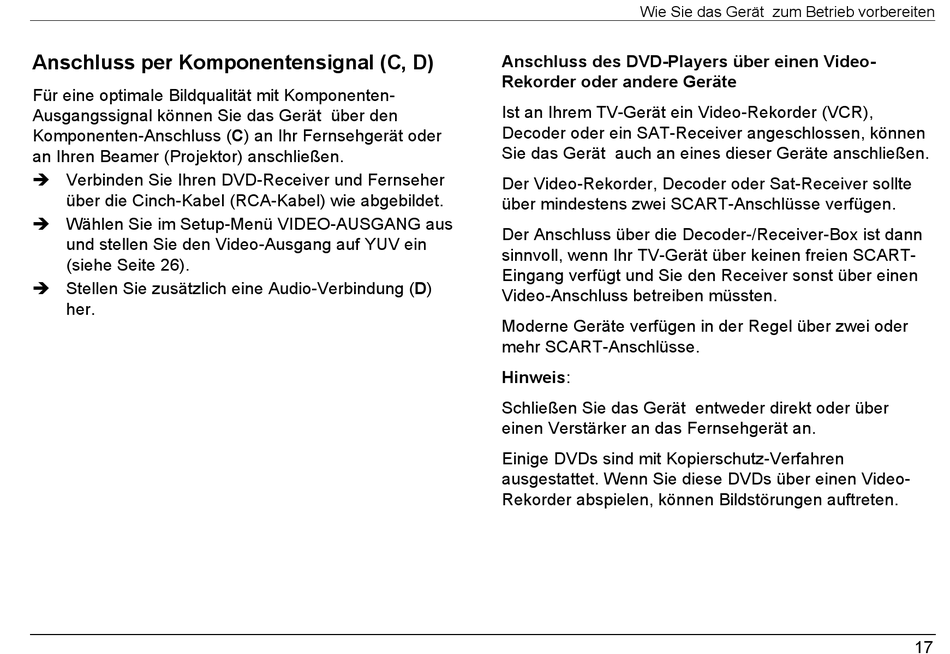 Wie Sie das Gerät zum Betrieb vorbereiten

Anschluss per Komponentensignal (C, D)

Für eine optimale Bildqualität mit Komponenten-Ausgangssignal können Sie das Gerät über den Komponenten-Anschluss (C) an Ihr Fernsehgerät oder an Ihren Beamer (Projektor) anschließen.

➔ Verbinden Sie Ihren DVD-Receiver und Fernseher über die Cinch-Kabel (RCA-Kabel) wie abgebildet.

➔ Wählen Sie im Setup-Menü VIDEO-AUSGANG aus und stellen Sie den Video-Ausgang auf YUV ein (siehe Seite 26).

➔ Stellen Sie zusätzlich eine Audio-Verbindung (D) her.

Anschluss des DVD-Players über einen Video-Rekorder oder andere Geräte

Ist an Ihrem TV-Gerät ein Video-Rekorder (VCR), Decoder oder ein SAT-Receiver angeschlossen, können Sie das Gerät auch an eines dieser Geräte anschließen.

Der Video-Rekorder, Decoder oder Sat-Receiver sollte über mindestens zwei SCART-Anschlüsse verfügen.

Der Anschluss über die Decoder-/Receiver-Box ist dann sinnvoll, wenn Ihr TV-Gerät über keinen freien SCART-Eingang verfügt und Sie den Receiver sonst über einen Video-Anschluss betreiben müssten.

Moderne Geräte verfügen in der Regel über zwei oder mehr SCART-Anschlüsse.

Hinweis:

Schließen Sie das Gerät entweder direkt oder über einen Verstärker an das Fernsehgerät an.

Einige DVDs sind mit Kopierschutz-Verfahren ausgestattet. Wenn Sie diese DVDs über einen Video-Rekorder abspielen, können Bildstörungen auftreten.

17